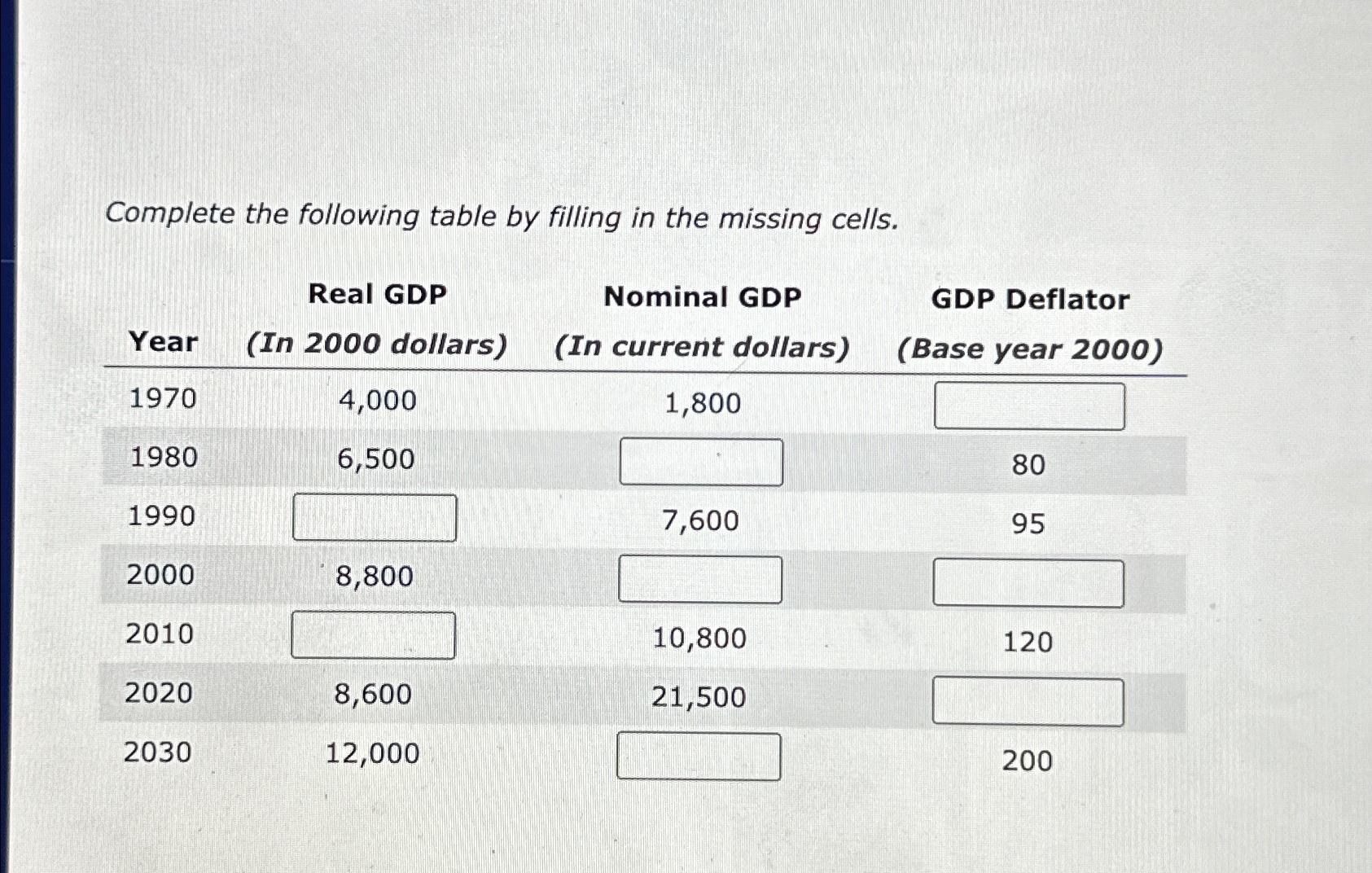 Complete the following table by filling in the missing cells.

| Year | Real GDP (In 2000 dollars) | Nominal GDP (In current dollars) | GDP Deflator (Base year 2000) |
|---|---|---|---|
| 1970 | 4,000 | 1,800 | |
| 1980 | 6,500 | | 80 |
| 1990 | | 7,600 | 95 |
| 2000 | 8,800 | | |
| 2010 | | 10,800 | 120 |
| 2020 | 8,600 | 21,500 | |
| 2030 | 12,000 | | 200 |